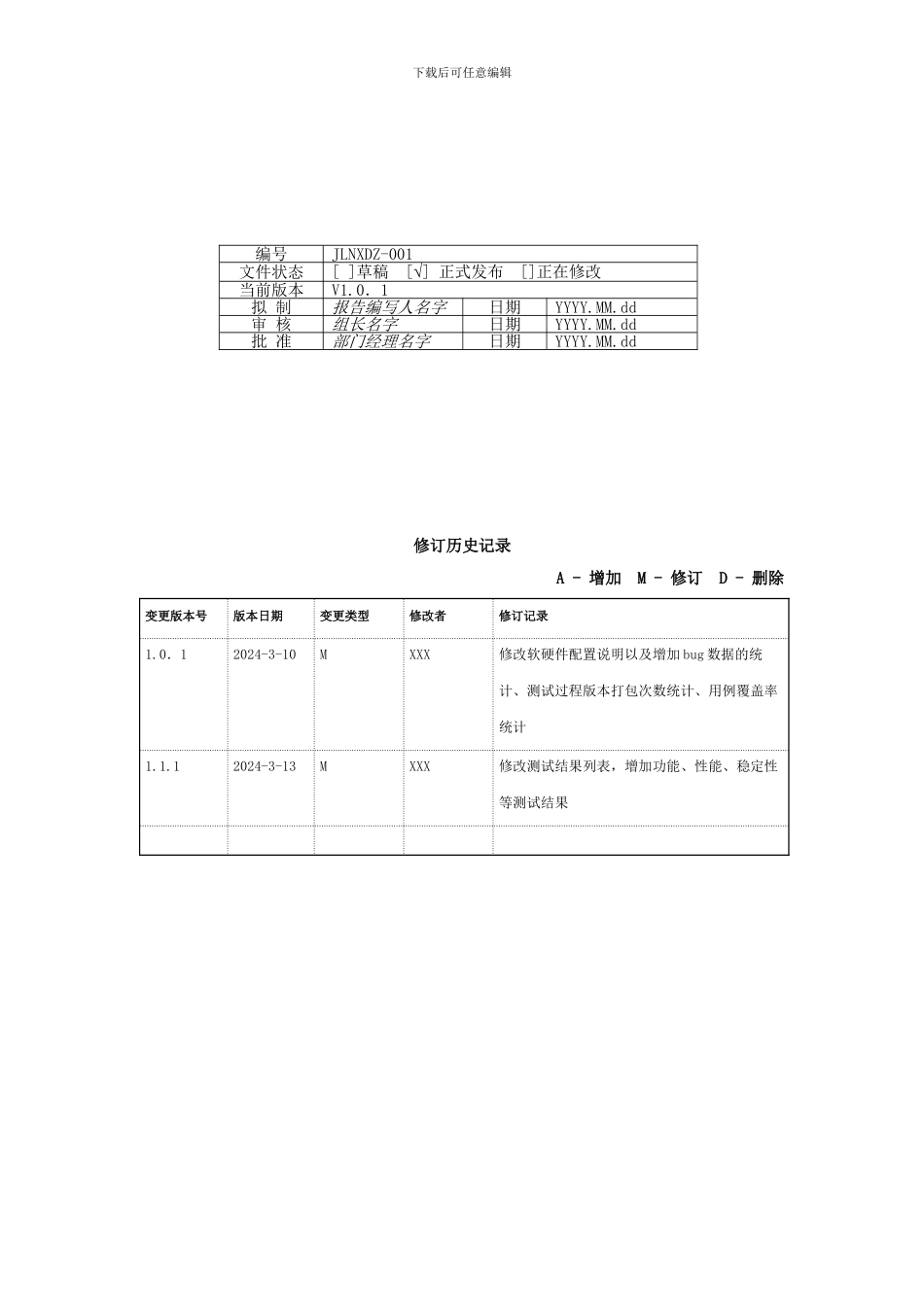 下载后可任意编辑

| 编号 | JLNXDZ-001 | | |
|---|---|---|---|
| 文件状态 | [ ]草稿 [√] 正式发布 []正在修改 | | |
| 当前版本 | V1.0. 1 | | |
| 拟 制 | 报告编写人名字 | 日期 | YYYY.MM.dd |
| 审 核 | 组长名字 | 日期 | YYYY.MM.dd |
| 批 准 | 部门经理名字 | 日期 | YYYY.MM.dd |

修订历史记录

A - 增加 M - 修订 D - 删除

| 变更版本号 | 版本日期 | 变更类型 | 修改者 | 修订记录 |
|---|---|---|---|---|
| 1.0. 1 | 2024-3-10 | M | XXX | 修改软硬件配置说明以及增加bug数据的统计、测试过程版本打包次数统计、用例覆盖率统计 |
| 1.1.1 | 2024-3-13 | M | XXX | 修改测试结果列表，增加功能、性能、稳定性等测试结果 |
| | | | | |